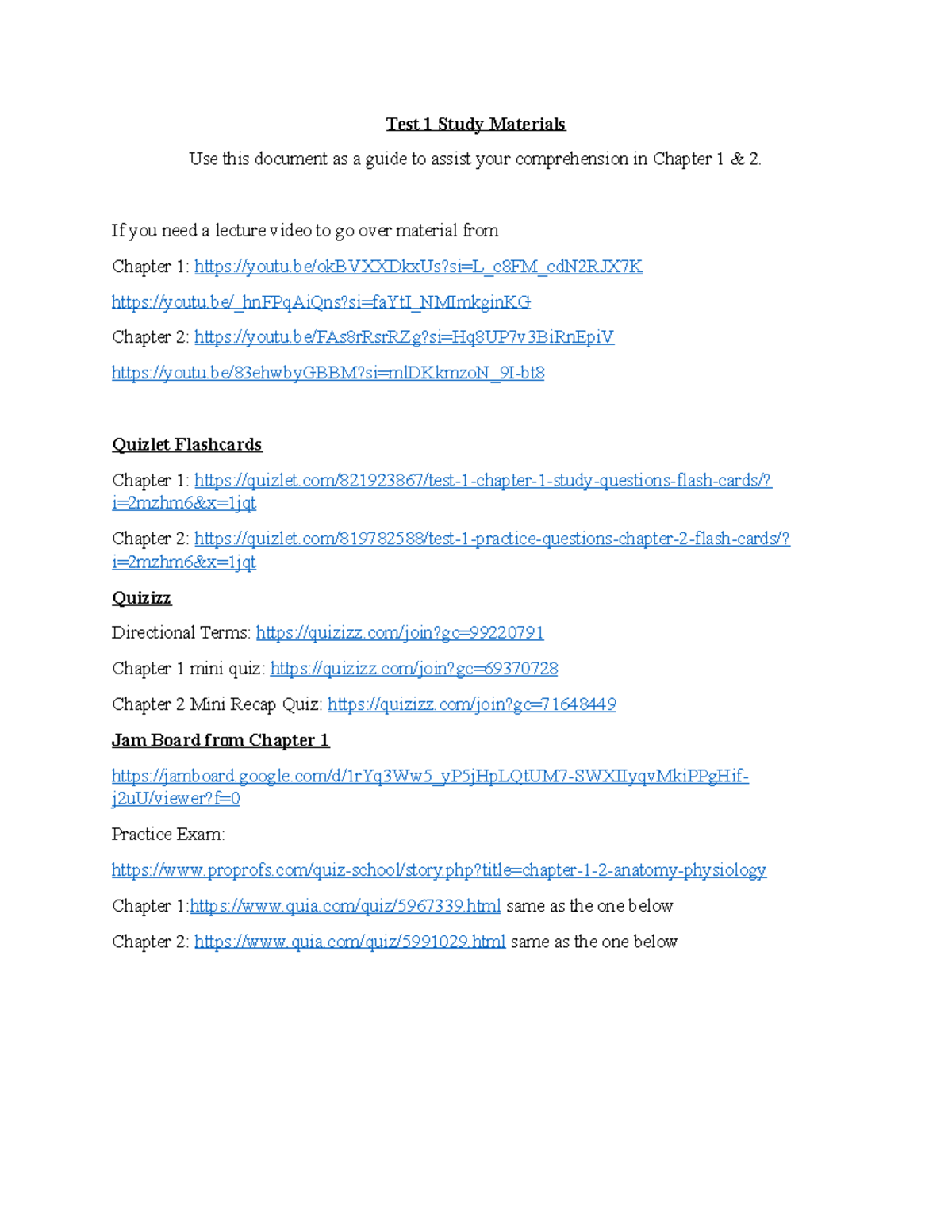 Test 1 Study Materials

Use this document as a guide to assist your comprehension in Chapter 1 & 2.

If you need a lecture video to go over material from

Chapter 1: https://youtu.be/okBVXXDkxUs?si=L_c8FM_cdN2RJX7K

https://youtu.be/_hnFPqAiQns?si=faYtI_NMImkginKG

Chapter 2: https://youtu.be/FAs8rRsrRZg?si=Hq8UP7v3BiRnEpiV

https://youtu.be/83ehwbyGBBM?si=mlDKkmzoN_9I-bt8

Quizlet Flashcards

Chapter 1: https://quizlet.com/821923867/test-1-chapter-1-study-questions-flash-cards/?i=2mzhm6&x=1jqt

Chapter 2: https://quizlet.com/819782588/test-1-practice-questions-chapter-2-flash-cards/?i=2mzhm6&x=1jqt

Quizizz

Directional Terms: https://quizizz.com/join?gc=99220791

Chapter 1 mini quiz: https://quizizz.com/join?gc=69370728

Chapter 2 Mini Recap Quiz: https://quizizz.com/join?gc=71648449

Jam Board from Chapter 1

https://jamboard.google.com/d/1rYq3Ww5_yP5jHpLQtUM7-SWXIIyqvMkiPPgHif-j2uU/viewer?f=0

Practice Exam:

https://www.proprofs.com/quiz-school/story.php?title=chapter-1-2-anatomy-physiology

Chapter 1:https://www.quia.com/quiz/5967339.html same as the one below

Chapter 2: https://www.quia.com/quiz/5991029.html same as the one below